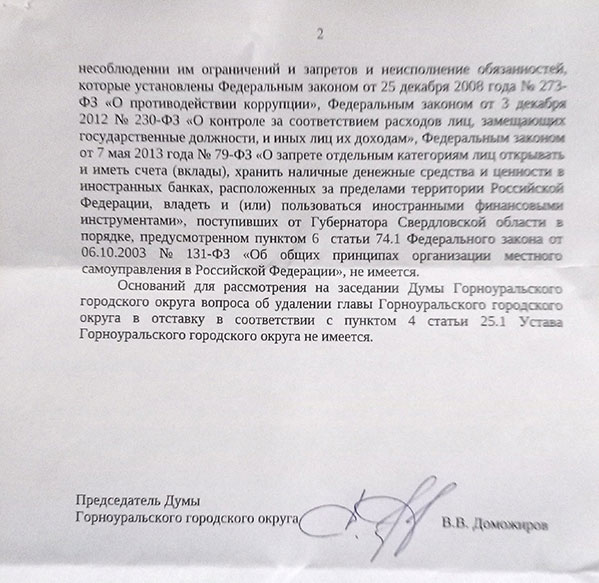 2

несоблюдении им ограничений и запретов и неисполнение обязанностей, которые установлены Федеральным законом от 25 декабря 2008 года № 273-ФЗ «О противодействии коррупции», Федеральным законом от 3 декабря 2012 № 230-ФЗ «О контроле за соответствием расходов лиц, замещающих государственные должности, и иных лиц их доходам», Федеральным законом от 7 мая 2013 года № 79-ФЗ «О запрете отдельным категориям лиц открывать и иметь счета (вклады), хранить наличные денежные средства и ценности в иностранных банках, расположенных за пределами территории Российской Федерации, владеть и (или) пользоваться иностранными финансовыми инструментами», поступивших от Губернатора Свердловской области в порядке, предусмотренном пунктом 6 статьи 74.1 Федерального закона от 06.10.2003 № 131-ФЗ «Об общих принципах организации местного самоуправления в Российской Федерации», не имеется.

Оснований для рассмотрения на заседании Думы Горноуральского городского округа вопроса об удалении главы Горноуральского городского округа в отставку в соответствии с пунктом 4 статьи 25.1 Устава Горноуральского городского округа не имеется.

Председатель Думы
Горноуральского городского округа В.В. Доможиров